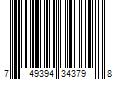 7 49394 34379 8